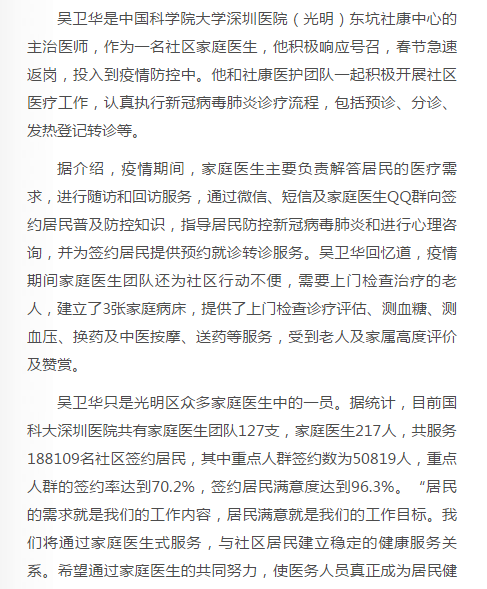 吴卫华是中国科学院大学深圳医院（光明）东坑社康中心的主治医师，作为一名社区家庭医生，他积极响应号召，春节急速返岗，投入到疫情防控中。他和社康医护团队一起积极开展社区医疗工作，认真执行新冠病毒肺炎诊疗流程，包括预诊、分诊、发热登记转诊等。

据介绍，疫情期间，家庭医生主要负责解答居民的医疗需求，进行随访和回访服务，通过微信、短信及家庭医生QQ群向签约居民普及防控知识，指导居民防控新冠病毒肺炎和进行心理咨询，并为签约居民提供预约就诊转诊服务。吴卫华回忆道，疫情期间家庭医生团队还为社区行动不便，需要上门检查治疗的老人，建立了3张家庭病床，提供了上门检查诊疗评估、测血糖、测血压、换药及中医按摩、送药等服务，受到老人及家属高度评价及赞赏。

吴卫华只是光明区众多家庭医生中的一员。据统计，目前国科大深圳医院共有家庭医生团队127支，家庭医生217人，共服务188109名社区签约居民，其中重点人群签约数为50819人，重点人群的签约率达到70.2%，签约居民满意度达到96.3%。“居民的需求就是我们的工作内容，居民满意就是我们的工作目标。我们将通过家庭医生式服务，与社区居民建立稳定的健康服务关系。希望通过家庭医生的共同努力，使医务人员真正成为居民健